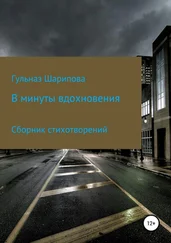 Гульназ Шарипова

В минуты вдохновения

Сборник стихотворений

12+